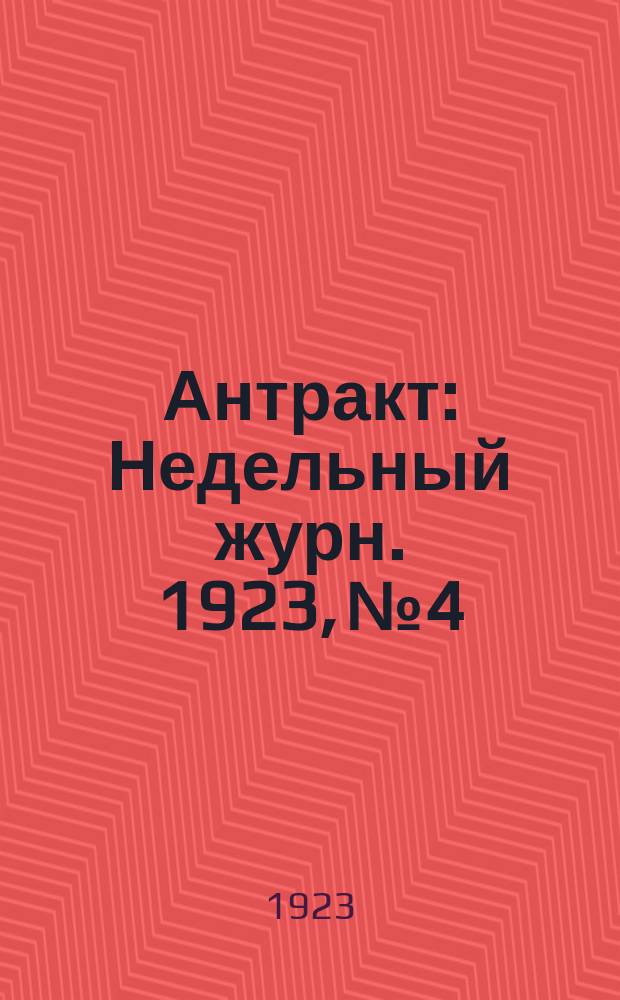 Антракт: Недельный журн. 1923, №4

1923